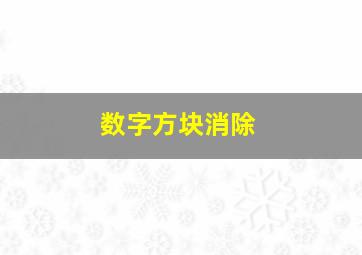 数字方块消除